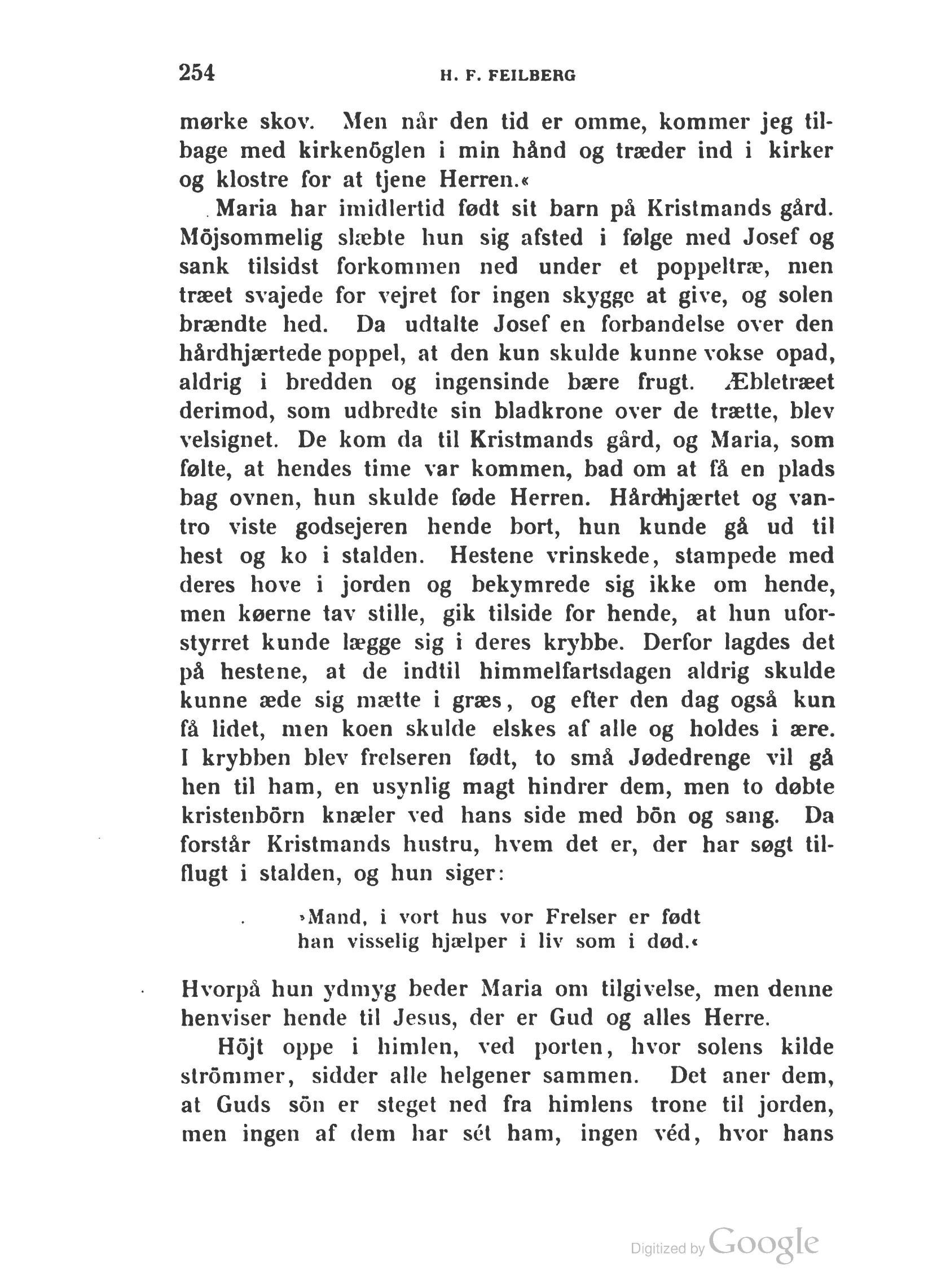 254 H. F. FEILBERG

mørke skov. Men når den tid er omme, kommer jeg tilbage med kirkenöglen i min hånd og træder ind i kirker og klostre for at tjene Herren.«

Maria har imidlertid født sit barn på Kristmands gård. Möjsommelig slæbte hun sig afsted i følge med Josef og sank tilsidst forkommen ned under et poppeltræ, men træet svajede for vejret for ingen skygge at give, og solen brændte hed. Da udtalte Josef en forbandelse over den hårdhjærtede poppel, at den kun skulde kunne vokse opad, aldrig i bredden og ingensinde bære frugt. Æbletræet derimod, som udbredte sin bladkrone over de trætte, blev velsignet. De kom da til Kristmands gård, og Maria, som følte, at hendes time var kommen, bad om at få en plads bag ovnen, hun skulde føde Herren. Hårdhjærtet og vantro viste godsejeren hende bort, hun kunde gå ud til hest og ko i stalden. Hestene vrinskede, stampede med deres hove i jorden og bekymrede sig ikke om hende, men køerne tav stille, gik tilside for hende, at hun uforstyrret kunde lægge sig i deres krybbe. Derfor lagdes det på hestene, at de indtil himmelfartsdagen aldrig skulde kunne æde sig mætte i græs, og efter den dag også kun få lidet, men koen skulde elskes af alle og holdes i ære. I krybben blev frelseren født, to små Jødedrenge vil gå hen til ham, en usynlig magt hindrer dem, men to døbte kristenbörn knæler ved hans side med bön og sang. Da forstår Kristmands hustru, hvem det er, der har søgt tilflugt i stalden, og hun siger:

»Mand, i vort hus vor Frelser er født
han visselig hjælper i liv som i død.«

Hvorpå hun ydmyg beder Maria om tilgivelse, men denne henviser hende til Jesus, der er Gud og alles Herre.

Höjt oppe i himlen, ved porten, hvor solens kilde strömmer, sidder alle helgener sammen. Det aner dem, at Guds sön er steget ned fra himlens trone til jorden, men ingen af dem har sét ham, ingen véd, hvor hans

Digitized by Google